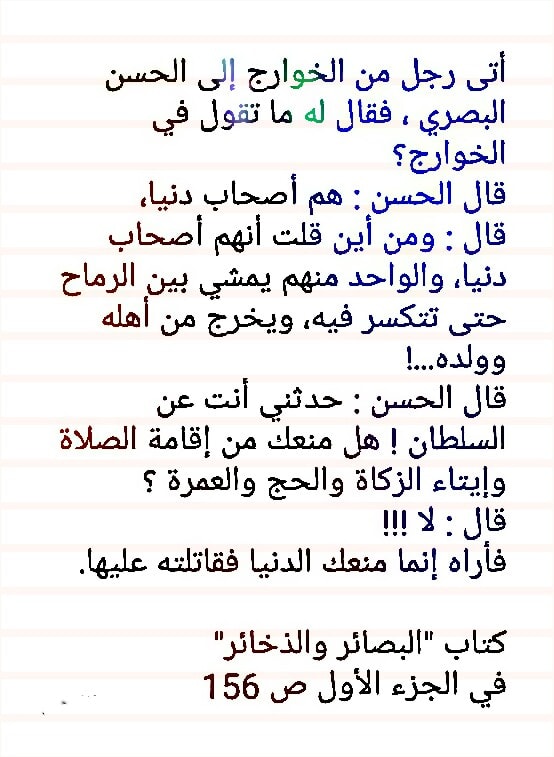 أتى رجل من الخوارج إلى الحسن البصري ، فقال له ما تقول في الخوارج؟
قال الحسن : هم أصحاب دنيا،
قال : ومن أين قلت أنهم أصحاب دنيا، والواحد منهم يمشي بين الرماح حتى تتكسر فيه، ويخرج من أهله وولده...!
قال الحسن : حدثني أنت عن السلطان ! هل منعك من إقامة الصلاة وإيتاء الزكاة والحج والعمرة ؟
قال : لا !!!
فأراه إنما منعك الدنيا فقاتلته عليها.

كتاب "البصائر والذخائر"
في الجزء الأول ص 156